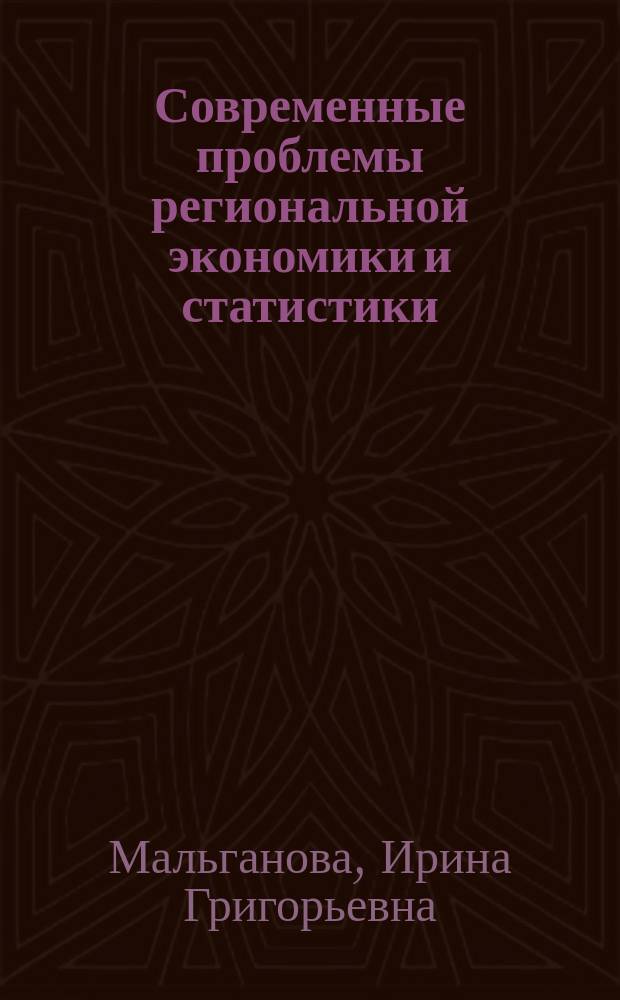 Современные проблемы региональной экономики и статистики

Мальганова, Ирина Григорьевна